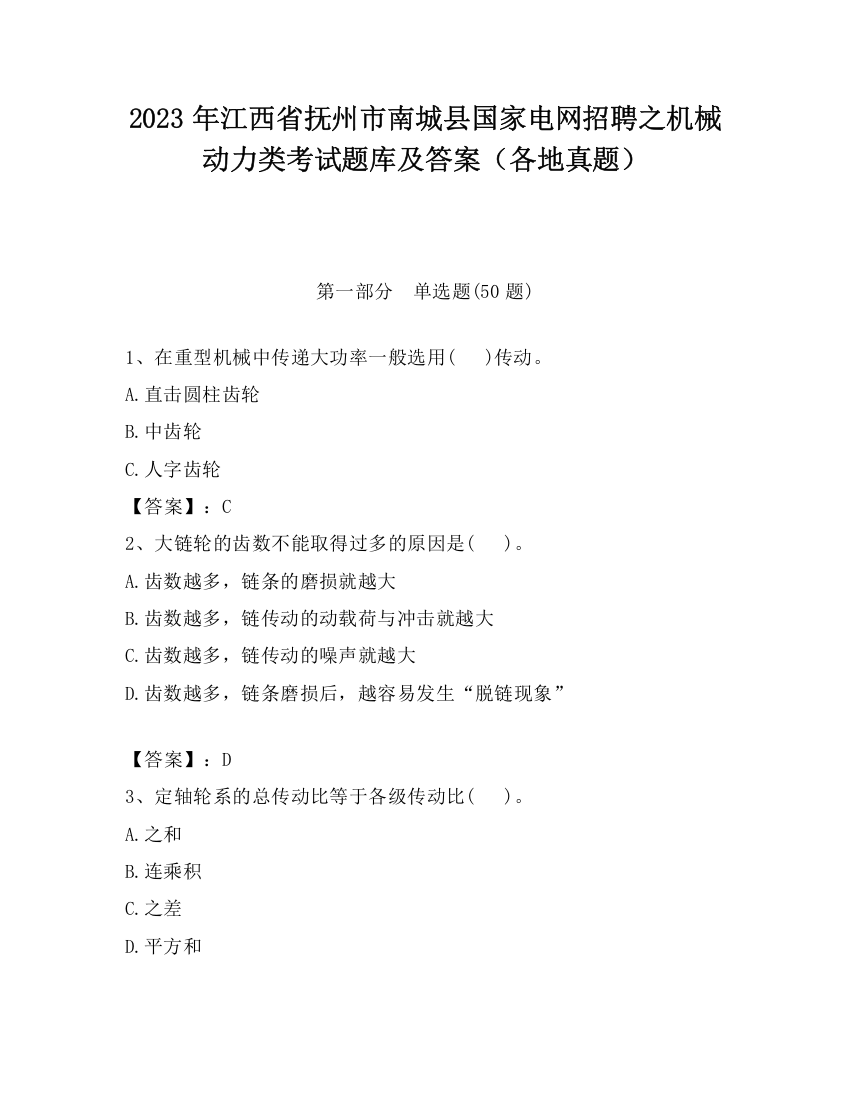 2023 年江西省抚州市南城县国家电网招聘之机械动力类考试题库及答案（各地真题）

第一部分　单选题(50 题)

1、在重型机械中传递大功率一般选用(　　)传动。

A.直击圆柱齿轮

B.中齿轮

C.人字齿轮

【答案】：C

2、大链轮的齿数不能取得过多的原因是(　　)。

A.齿数越多，链条的磨损就越大

B.齿数越多，链传动的动载荷与冲击就越大

C.齿数越多，链传动的噪声就越大

D.齿数越多，链条磨损后，越容易发生“脱链现象”

【答案】：D

3、定轴轮系的总传动比等于各级传动比(　　)。

A.之和

B.连乘积

C.之差

D.平方和